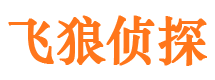 飞狼侦探